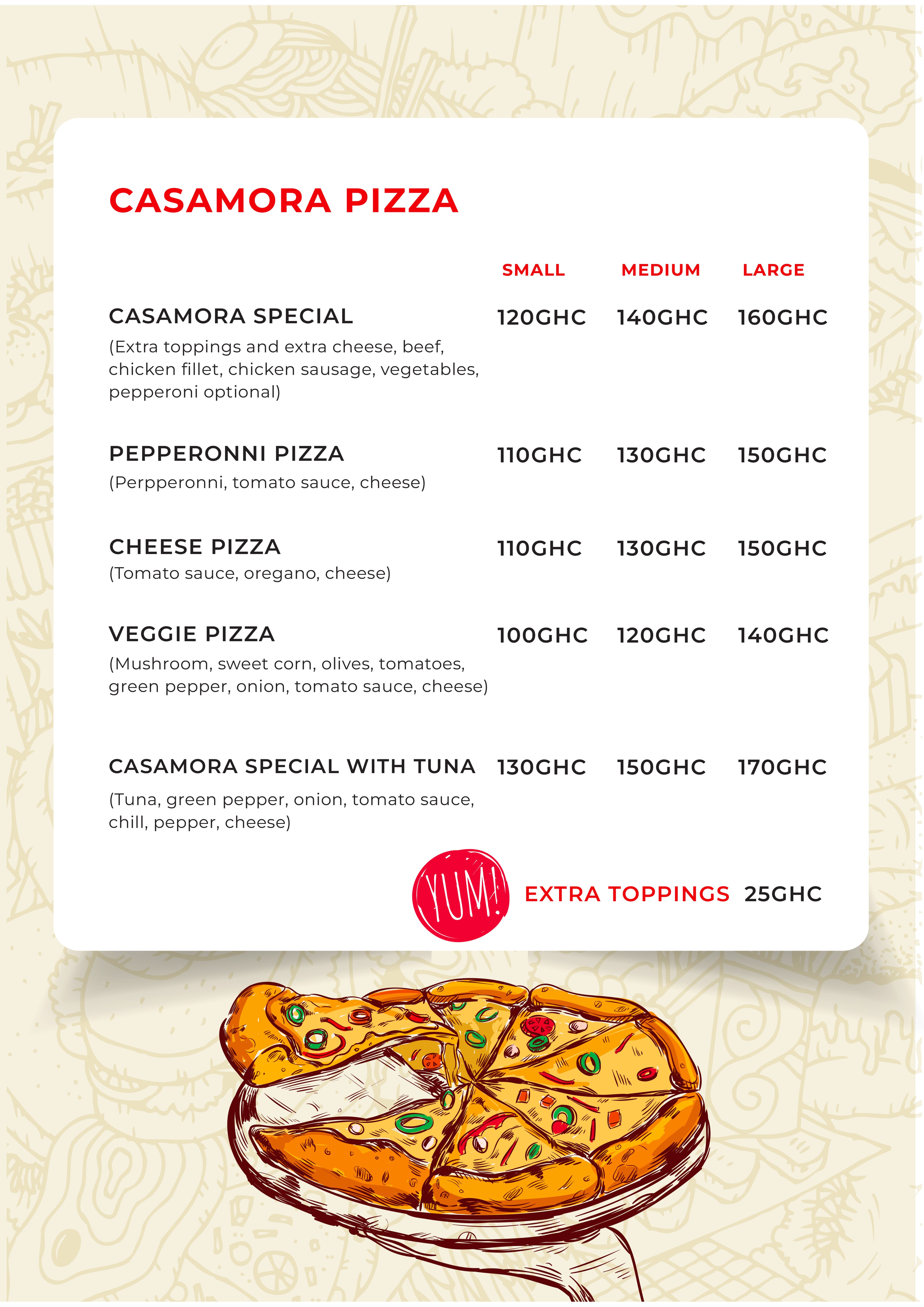 CASAMORA PIZZA

| | SMALL | MEDIUM | LARGE |
|---|---|---|---|
| CASAMORA SPECIAL (Extra toppings and extra cheese, beef, chicken fillet, chicken sausage, vegetables, pepperoni optional) | 120GHC | 140GHC | 160GHC |
| PEPPERONNI PIZZA (Perpperonni, tomato sauce, cheese) | 110GHC | 130GHC | 150GHC |
| CHEESE PIZZA (Tomato sauce, oregano, cheese) | 110GHC | 130GHC | 150GHC |
| VEGGIE PIZZA (Mushroom, sweet corn, olives, tomatoes, green pepper, onion, tomato sauce, cheese) | 100GHC | 120GHC | 140GHC |
| CASAMORA SPECIAL WITH TUNA (Tuna, green pepper, onion, tomato sauce, chill, pepper, cheese) | 130GHC | 150GHC | 170GHC |

YUM!

EXTRA TOPPINGS 25GHC